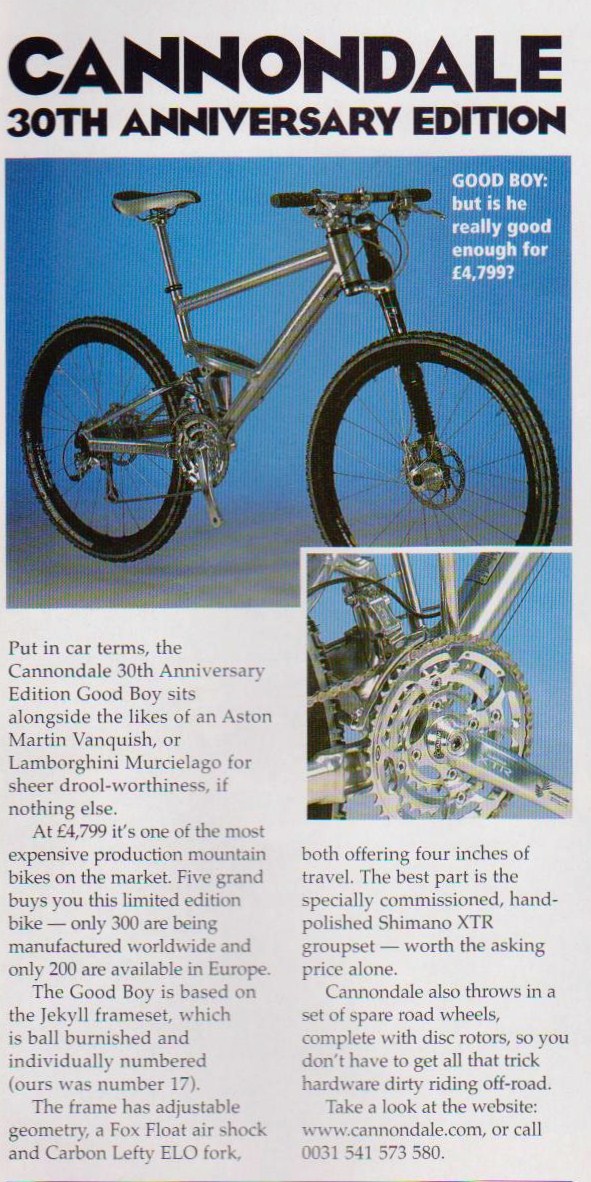 CANNONDALE
30TH ANNIVERSARY EDITION

GOOD BOY: but is he really good enough for £4,799?

Put in car terms, the Cannondale 30th Anniversary Edition Good Boy sits alongside the likes of an Aston Martin Vanquish, or Lamborghini Murcielago for sheer drool-worthiness, if nothing else.

At £4,799 it's one of the most expensive production mountain bikes on the market. Five grand buys you this limited edition bike — only 300 are being manufactured worldwide and only 200 are available in Europe.

The Good Boy is based on the Jekyll frameset, which is ball burnished and individually numbered (ours was number 17).

The frame has adjustable geometry, a Fox Float air shock and Carbon Lefty ELO fork, both offering four inches of travel. The best part is the specially commissioned, hand-polished Shimano XTR groupset — worth the asking price alone.

Cannondale also throws in a set of spare road wheels, complete with disc rotors, so you don't have to get all that trick hardware dirty riding off-road.

Take a look at the website: www.cannondale.com, or call 0031 541 573 580.